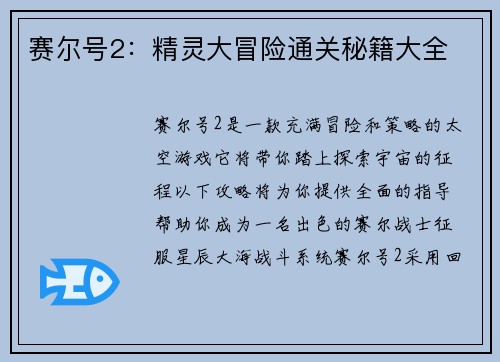 赛尔号2：精灵大冒险通关秘籍大全

赛尔号2是一款充满冒险和策略的太空游戏它将带你踏上探索宇宙的征程以下攻略将为你提供全面的指导帮助你成为一名出色的赛尔战士征服星辰大海战斗系统赛尔号2采用回